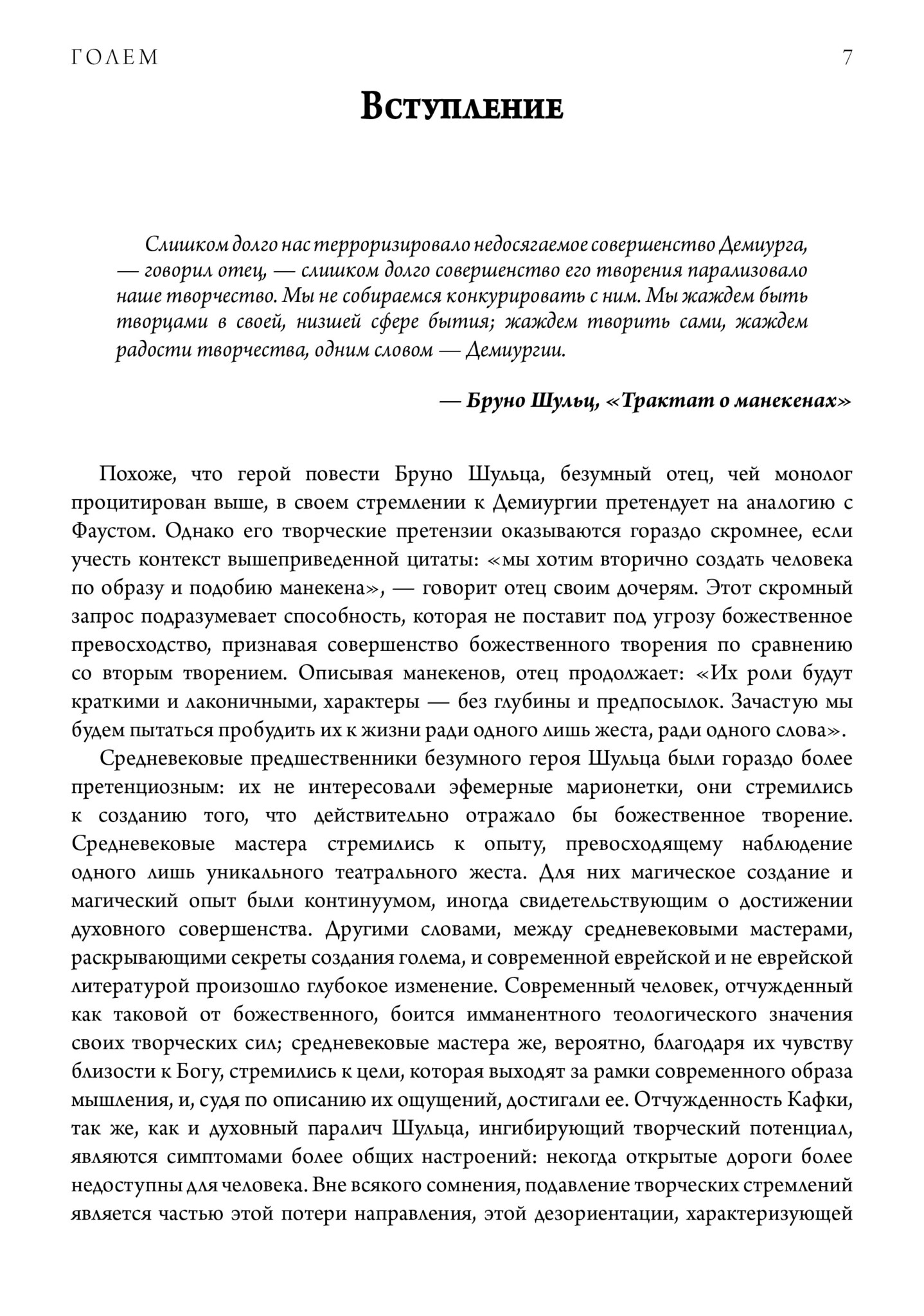 ГОЛЕМ 7

Вступление

Слишком долго нас терроризировало недосягаемое совершенство Демиурга, — говорил отец, — слишком долго совершенство его творения парализовало наше творчество. Мы не собираемся конкурировать с ним. Мы жаждем быть творцами в своей, низшей сфере бытия; жаждем творить сами, жаждем радости творчества, одним словом — Демиургии.

— Бруно Шульц, «Трактат о манекенах»

Похоже, что герой повести Бруно Шульца, безумный отец, чей монолог процитирован выше, в своем стремлении к Демиургии претендует на аналогию с Фаустом. Однако его творческие претензии оказываются гораздо скромнее, если учесть контекст вышеприведенной цитаты: «мы хотим вторично создать человека по образу и подобию манекена», — говорит отец своим дочерям. Этот скромный запрос подразумевает способность, которая не поставит под угрозу божественное превосходство, признавая совершенство божественного творения по сравнению со вторым творением. Описывая манекенов, отец продолжает: «Их роли будут краткими и лаконичными, характеры — без глубины и предпосылок. Зачастую мы будем пытаться пробудить их к жизни ради одного лишь жеста, ради одного слова».

Средневековые предшественники безумного героя Шульца были гораздо более претенциозным: их не интересовали эфемерные марионетки, они стремились к созданию того, что действительно отражало бы божественное творение. Средневековые мастера стремились к опыту, превосходящему наблюдение одного лишь уникального театрального жеста. Для них магическое создание и магический опыт были континуумом, иногда свидетельствующим о достижении духовного совершенства. Другими словами, между средневековыми мастерами, раскрывающими секреты создания голема, и современной еврейской и не еврейской литературой произошло глубокое изменение. Современный человек, отчужденный как таковой от божественного, боится имманентного теологического значения своих творческих сил; средневековые мастера же, вероятно, благодаря их чувству близости к Богу, стремились к цели, которая выходят за рамки современного образа мышления, и, судя по описанию их ощущений, достигали ее. Отчужденность Кафки, так же, как и духовный паралич Шульца, ингибирующий творческий потенциал, являются симптомами более общих настроений: некогда открытые дороги более недоступны для человека. Вне всякого сомнения, подавление творческих стремлений является частью этой потери направления, этой дезориентации, характеризующей